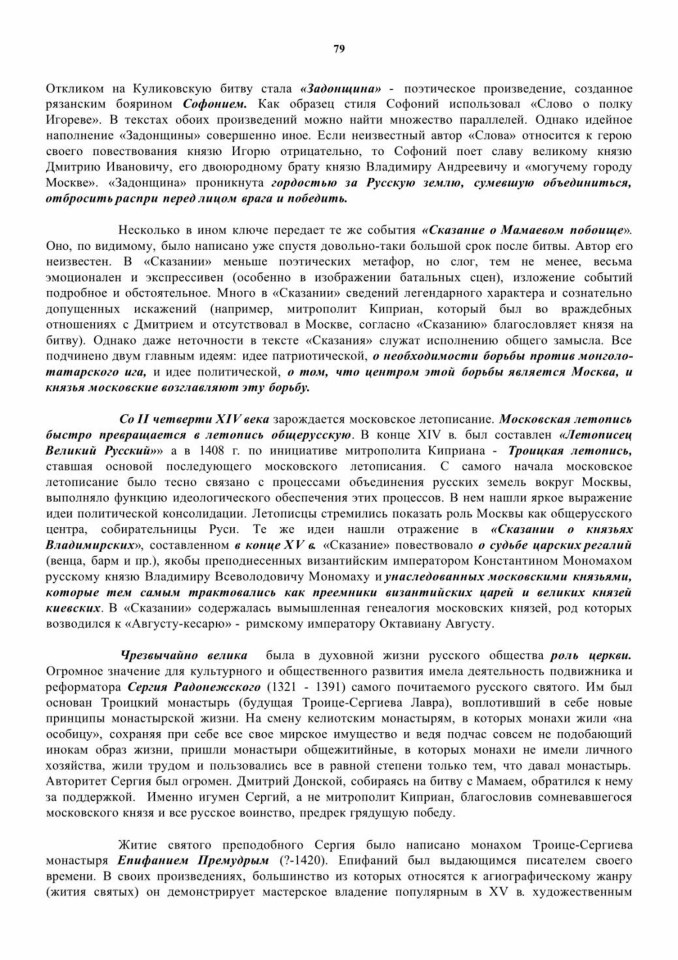 79

Откликом на Куликовскую битву стала «Задонщина» - поэтическое произведение, созданное рязанским боярином Софонием. Как образец стиля Софоний использовал «Слово о полку Игореве». В текстах обоих произведений можно найти множество параллелей. Однако идейное наполнение «Задонщины» совершенно иное. Если неизвестный автор «Слова» относится к герою своего повествования князю Игорю отрицательно, то Софоний поет славу великому князю Дмитрию Ивановичу, его двоюродному брату князю Владимиру Андреевичу и «могучему городу Москве». «Задонщина» проникнута гордостью за Русскую землю, сумевшую объединиться, отбросить распри перед лицом врага и победить.

Несколько в ином ключе передает те же события «Сказание о Мамаевом побоище». Оно, по видимому, было написано уже спустя довольно-таки большой срок после битвы. Автор его неизвестен. В «Сказании» меньше поэтических метафор, но слог, тем не менее, весьма эмоционален и экспрессивен (особенно в изображении батальных сцен), изложение событий подробное и обстоятельное. Много в «Сказании» сведений легендарного характера и сознательно допущенных искажений (например, митрополит Киприан, который был во враждебных отношениях с Дмитрием и отсутствовал в Москве, согласно «Сказанию» благословляет князя на битву). Однако даже неточности в тексте «Сказания» служат исполнению общего замысла. Все подчинено двум главным идеям: идее патриотической, о необходимости борьбы против монголо-татарского ига, и идее политической, о том, что центром этой борьбы является Москва, и князья московские возглавляют эту борьбу.

Со II четверти XIV века зарождается московское летописание. Московская летопись быстро превращается в летопись общерусскую. В конце XIV в. был составлен «Летописец Великий Русский»» а в 1408 г. по инициативе митрополита Киприана - Троицкая летопись, ставшая основой последующего московского летописания. С самого начала московское летописание было тесно связано с процессами объединения русских земель вокруг Москвы, выполняло функцию идеологического обеспечения этих процессов. В нем нашли яркое выражение идеи политической консолидации. Летописцы стремились показать роль Москвы как общерусского центра, собирательницы Руси. Те же идеи нашли отражение в «Сказании о князьях Владимирских», составленном в конце XV в. «Сказание» повествовало о судьбе царских регалий (венца, барм и пр.), якобы преподнесенных византийским императором Константином Мономахом русскому князю Владимиру Всеволодовичу Мономаху и унаследованных московскими князьями, которые тем самым трактовались как преемники византийских царей и великих князей киевских. В «Сказании» содержалась вымышленная генеалогия московских князей, род которых возводился к «Августу-кесарю» - римскому императору Октавиану Августу.

Чрезвычайно велика была в духовной жизни русского общества роль церкви. Огромное значение для культурного и общественного развития имела деятельность подвижника и реформатора Сергия Радонежского (1321 - 1391) самого почитаемого русского святого. Им был основан Троицкий монастырь (будущая Троице-Сергиева Лавра), воплотивший в себе новые принципы монастырской жизни. На смену келиотским монастырям, в которых монахи жили «на особицу», сохраняя при себе все свое мирское имущество и ведя подчас совсем не подобающий инокам образ жизни, пришли монастыри общежитийные, в которых монахи не имели личного хозяйства, жили трудом и пользовались все в равной степени только тем, что давал монастырь. Авторитет Сергия был огромен. Дмитрий Донской, собираясь на битву с Мамаем, обратился к нему за поддержкой. Именно игумен Сергий, а не митрополит Киприан, благословив сомневавшегося московского князя и все русское воинство, предрек грядущую победу.

Житие святого преподобного Сергия было написано монахом Троице-Сергиева монастыря Епифанием Премудрым (?-1420). Епифаний был выдающимся писателем своего времени. В своих произведениях, большинство из которых относятся к агиографическому жанру (жития святых) он демонстрирует мастерское владение популярным в XV в. художественным